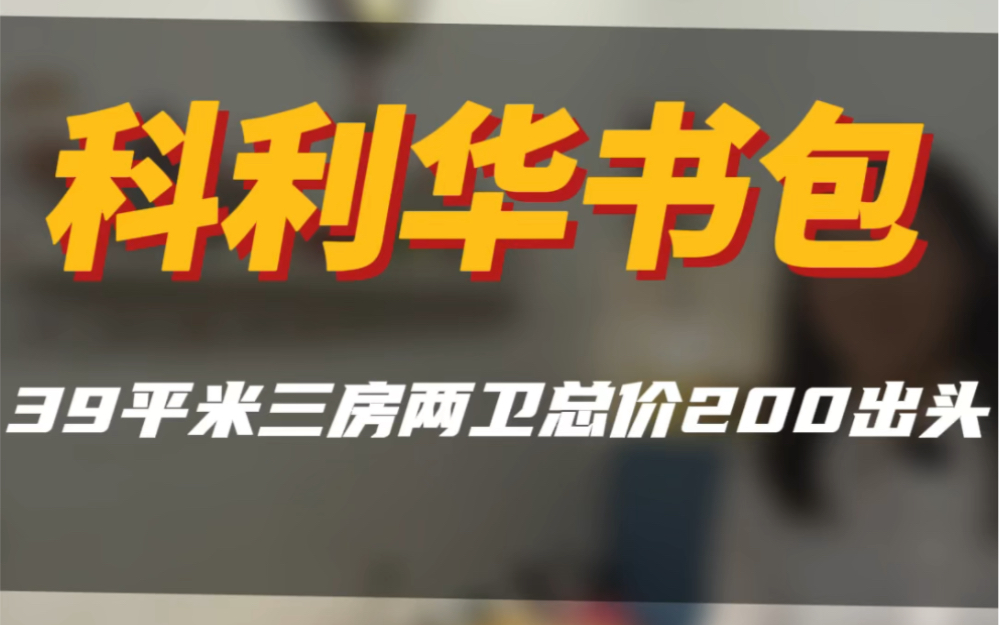 科利华书包

39平米三房两卫总价200出头